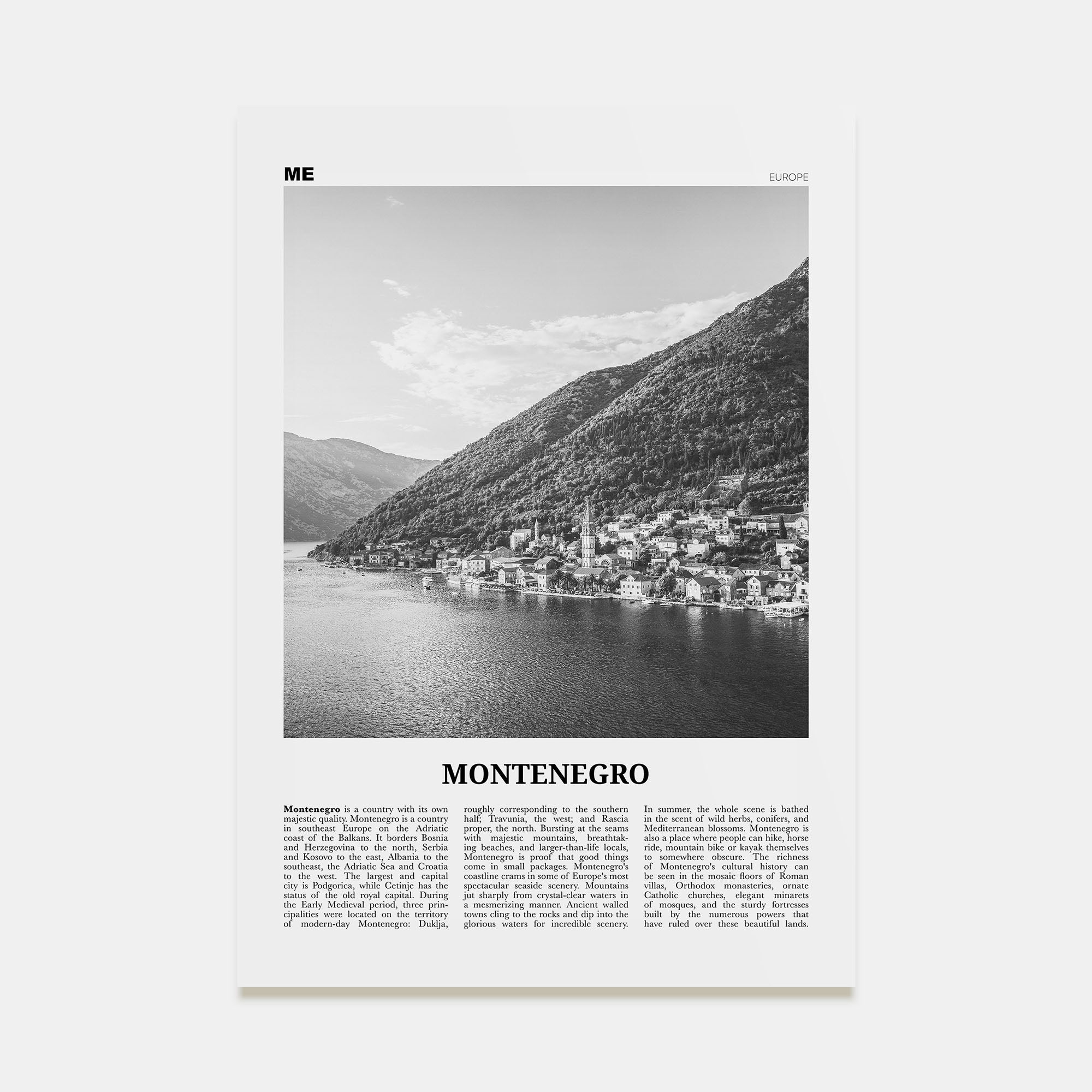 ME

EUROPE

MONTENEGRO

**Montenegro** is a country with its own majestic quality. Montenegro is a country in southeast Europe on the Adriatic coast of the Balkans. It borders Bosnia and Herzegovina to the north, Serbia and Kosovo to the east, Albania to the southeast, the Adriatic Sea and Croatia to the west. The largest and capital city is Podgorica, while Cetinje has the status of the old royal capital. During the Early Medieval period, three principalities were located on the territory of modern-day Montenegro: Duklja, roughly corresponding to the southern half; Travunia, the west; and Rascia proper, the north. Bursting at the seams with majestic mountains, breathtaking beaches, and larger-than-life locals, Montenegro is proof that good things come in small packages. Montenegro's coastline crams in some of Europe's most spectacular seaside scenery. Mountains jut sharply from crystal-clear waters in a mesmerizing manner. Ancient walled towns cling to the rocks and dip into the glorious waters for incredible scenery.

In summer, the whole scene is bathed in the scent of wild herbs, conifers, and Mediterranean blossoms. Montenegro is also a place where people can hike, horse ride, mountain bike or kayak themselves to somewhere obscure. The richness of Montenegro's cultural history can be seen in the mosaic floors of Roman villas, Orthodox monasteries, ornate Catholic churches, elegant minarets of mosques, and the sturdy fortresses built by the numerous powers that have ruled over these beautiful lands.